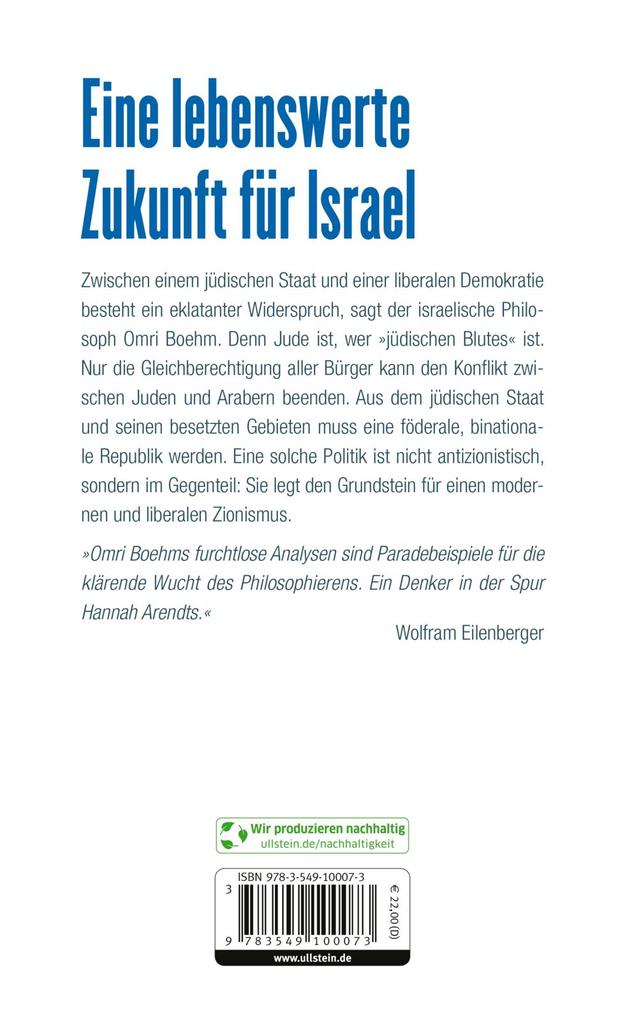 Eine lebenswerte Zukunft für Israel

Zwischen einem jüdischen Staat und einer liberalen Demokratie besteht ein eklatanter Widerspruch, sagt der israelische Philosoph Omri Boehm. Denn Jude ist, wer »jüdischen Blutes« ist. Nur die Gleichberechtigung aller Bürger kann den Konflikt zwischen Juden und Arabern beenden. Aus dem jüdischen Staat und seinen besetzten Gebieten muss eine föderale, binationale Republik werden. Eine solche Politik ist nicht antizionistisch, sondern im Gegenteil: Sie legt den Grundstein für einen modernen und liberalen Zionismus.

»Omri Boehms furchtlose Analysen sind Paradebeispiele für die klärende Wucht des Philosophierens. Ein Denker in der Spur Hannah Arendts.«

Wolfram Eilenberger

Wir produzieren nachhaltig
ullstein.de/nachhaltigkeit

ISBN 978-3-549-10007-3

€ 22,00 (D)

3

9 783549 100073

www.ullstein.de